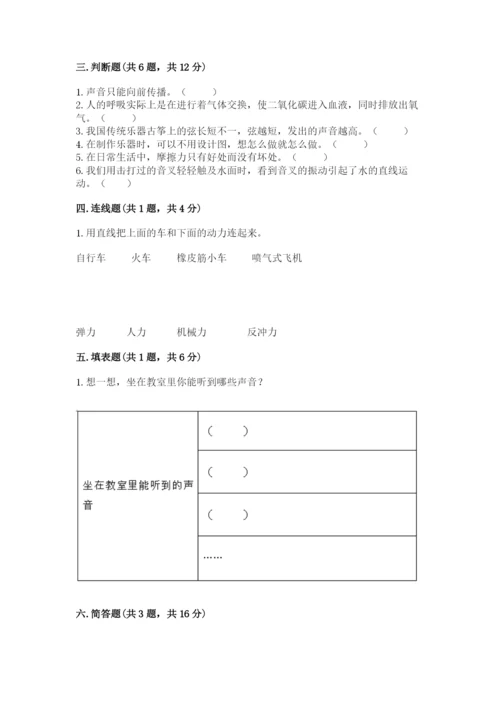 三. 判断题（共 6 题，共 12 分）

1. 声音只能向前传播。（　　）
2. 人的呼吸实际上是在进行着气体交换，使二氧化碳进入血液，同时排放出氧气。（　　）
3. 我国传统乐器古筝上的弦长短不一，弦越短，发出的声音越高。（　　）
4. 在制作乐器时，可以不用设计图，想怎么做就怎么做。（　　）
5. 在日常生活中，摩擦力只有好处而没有坏处。（　　）
6. 我们用击打过的音叉轻轻触及水面时，看到音叉的振动引起了水的直线运动。（　　）

四. 连线题（共 1 题，共 4 分）

1. 用直线把上面的车和下面的动力连起来。

自行车　火车　橡皮筋小车　喷气式飞机

弹力　人力　机械力　反冲力

五. 填表题（共 1 题，共 6 分）

1. 想一想，坐在教室里你能听到哪些声音？

| 坐在教室里能听到的声音 | （　　） |
|---|---|
| | （　　） |
| | （　　） |
| | …… |

六. 简答题（共 3 题，共 16 分）